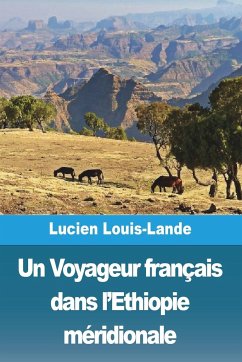 Lucien Louis-Lande

Un Voyageur français dans l'Ethiopie méridionale